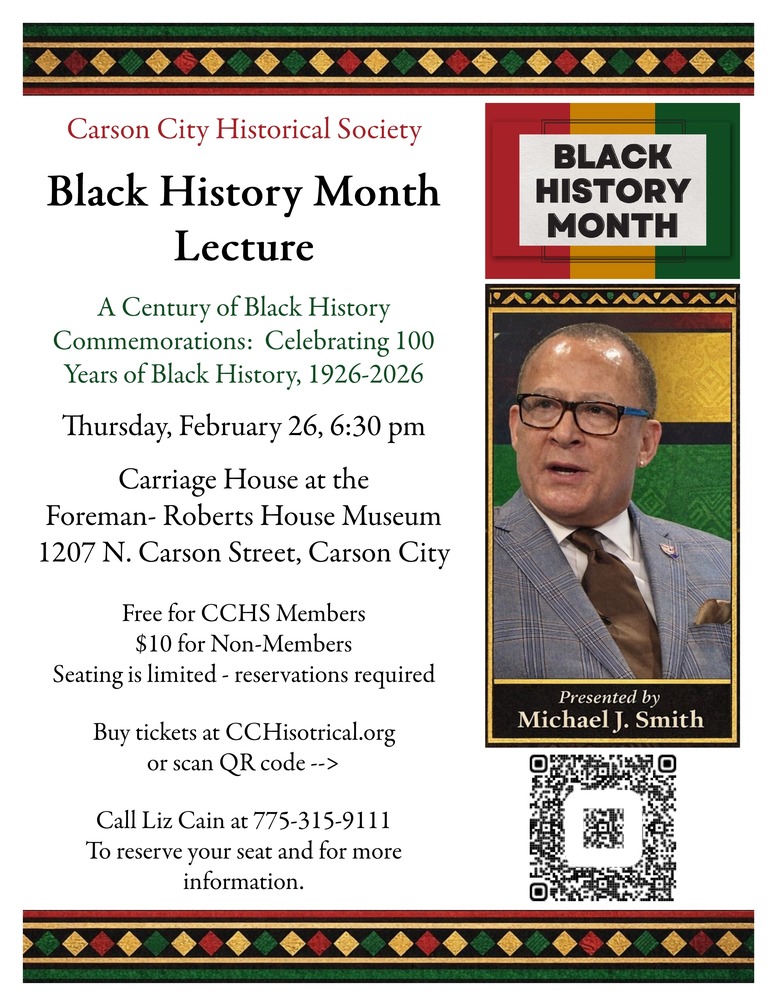 Carson City Historical Society

Black History Month Lecture

A Century of Black History Commemorations: Celebrating 100 Years of Black History, 1926-2026

Thursday, February 26, 6:30 pm

Carriage House at the Foreman- Roberts House Museum 1207 N. Carson Street, Carson City

Free for CCHS Members
$10 for Non-Members
Seating is limited - reservations required

Buy tickets at CCHisotrical.org or scan QR code -->

Call Liz Cain at 775-315-9111 To reserve your seat and for more information.

BLACK HISTORY MONTH

Presented by
Michael J. Smith